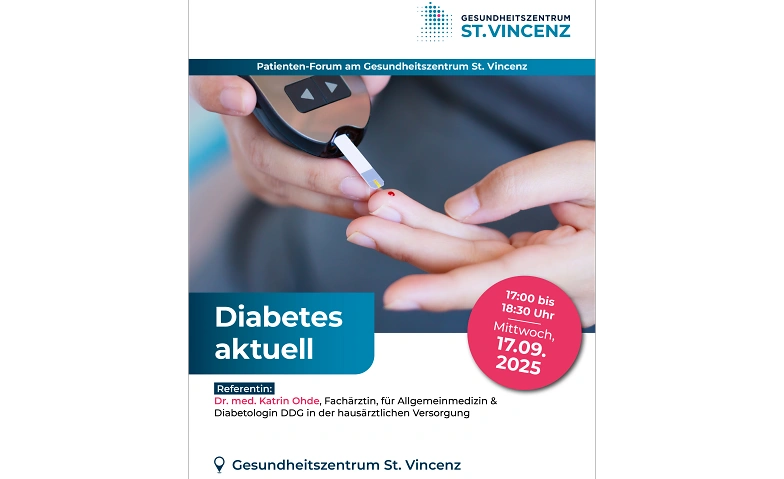 GESUNDHEITSZENTRUM
ST. VINCENZ

Patienten-Forum am Gesundheitszentrum St. Vincenz

Diabetes aktuell

17:00 bis 18:30 Uhr

Mittwoch, 17.09. 2025

Referentin:
Dr. med. Katrin Ohde, Fachärztin, für Allgemeinmedizin & Diabetologin DDG in der hausärztlichen Versorgung

Gesundheitszentrum St. Vincenz